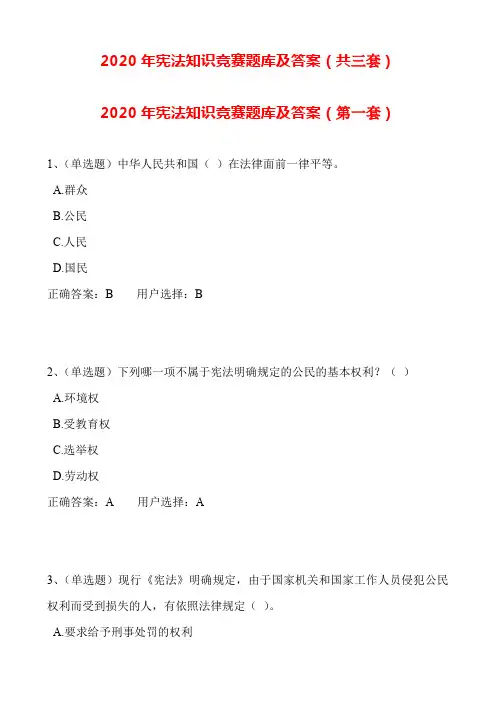 2020 年宪法知识竞赛题库及答案（共三套）

2020 年宪法知识竞赛题库及答案（第一套）

1、（单选题）中华人民共和国（ ）在法律面前一律平等。

A.群众

B.公民

C.人民

D.国民

正确答案：B 用户选择：B

2、（单选题）下列哪一项不属于宪法明确规定的公民的基本权利？（ ）

A.环境权

B.受教育权

C.选举权

D.劳动权

正确答案：A 用户选择：A

3、（单选题）现行《宪法》明确规定，由于国家机关和国家工作人员侵犯公民权利而受到损失的人，有依照法律规定（ ）。

A.要求给予刑事处罚的权利